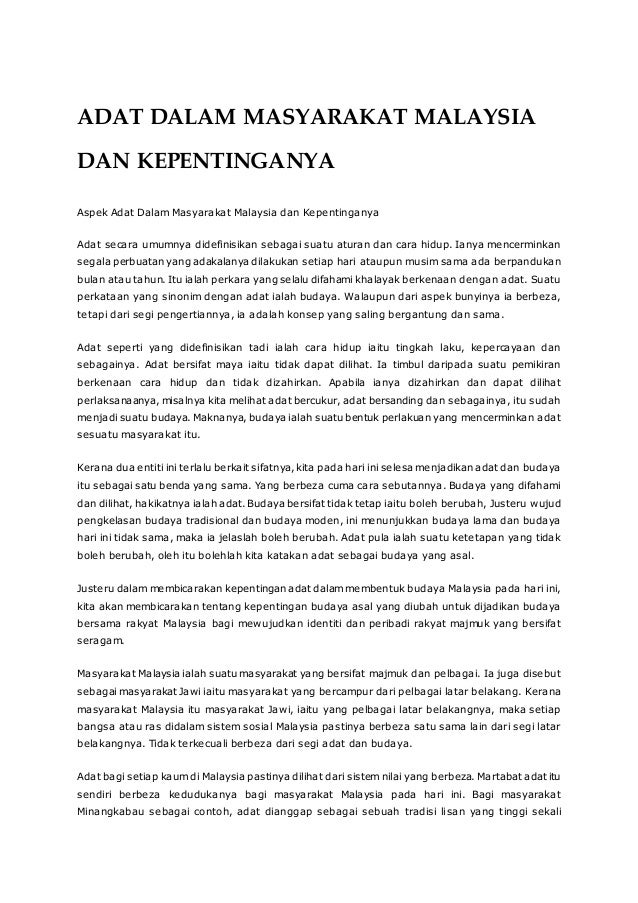 ADAT DALAM MASYARAKAT MALAYSIA DAN KEPENTINGANYA

Aspek Adat Dalam Masyarakat Malaysia dan Kepentinganya

Adat secara umumnya didefinisikan sebagai suatu aturan dan cara hidup. Ianya mencerminkan segala perbuatan yang adakalanya dilakukan setiap hari ataupun musim sama ada berpandukan bulan atau tahun. Itu ialah perkara yang selalu difahami khalayak berkenaan dengan adat. Suatu perkataan yang sinonim dengan adat ialah budaya. Walaupun dari aspek bunyinya ia berbeza, tetapi dari segi pengertiannya, ia adalah konsep yang saling bergantung dan sama.

Adat seperti yang didefinisikan tadi ialah cara hidup iaitu tingkah laku, kepercayaan dan sebagainya. Adat bersifat maya iaitu tidak dapat dilihat. Ia timbul daripada suatu pemikiran berkenaan cara hidup dan tidak dizahirkan. Apabila ianya dizahirkan dan dapat dilihat perlaksanaanya, misalnya kita melihat adat bercukur, adat bersanding dan sebagainya, itu sudah menjadi suatu budaya. Maknanya, budaya ialah suatu bentuk perlakuan yang mencerminkan adat sesuatu masyarakat itu.

Kerana dua entiti ini terlalu berkait sifatnya, kita pada hari ini selesa menjadikan adat dan budaya itu sebagai satu benda yang sama. Yang berbeza cuma cara sebutannya. Budaya yang difahami dan dilihat, hakikatnya ialah adat. Budaya bersifat tidak tetap iaitu boleh berubah, Justeru wujud pengkelasan budaya tradisional dan budaya moden, ini menunjukkan budaya lama dan budaya hari ini tidak sama, maka ia jelaslah boleh berubah. Adat pula ialah suatu ketetapan yang tidak boleh berubah, oleh itu bolehlah kita katakan adat sebagai budaya yang asal.

Justeru dalam membicarakan kepentingan adat dalam membentuk budaya Malaysia pada hari ini, kita akan membicarakan tentang kepentingan budaya asal yang diubah untuk dijadikan budaya bersama rakyat Malaysia bagi mewujudkan identiti dan peribadi rakyat majmuk yang bersifat seragam.

Masyarakat Malaysia ialah suatu masyarakat yang bersifat majmuk dan pelbagai. Ia juga disebut sebagai masyarakat Jawi iaitu masyarakat yang bercampur dari pelbagai latar belakang. Kerana masyarakat Malaysia itu masyarakat Jawi, iaitu yang pelbagai latar belakangnya, maka setiap bangsa atau ras didalam sistem sosial Malaysia pastinya berbeza satu sama lain dari segi latar belakangnya. Tidak terkecuali berbeza dari segi adat dan budaya.

Adat bagi setiap kaum di Malaysia pastinya dilihat dari sistem nilai yang berbeza. Martabat adat itu sendiri berbeza kedudukanya bagi masyarakat Malaysia pada hari ini. Bagi masyarakat Minangkabau sebagai contoh, adat dianggap sebagai sebuah tradisi lisan yang tinggi sekali